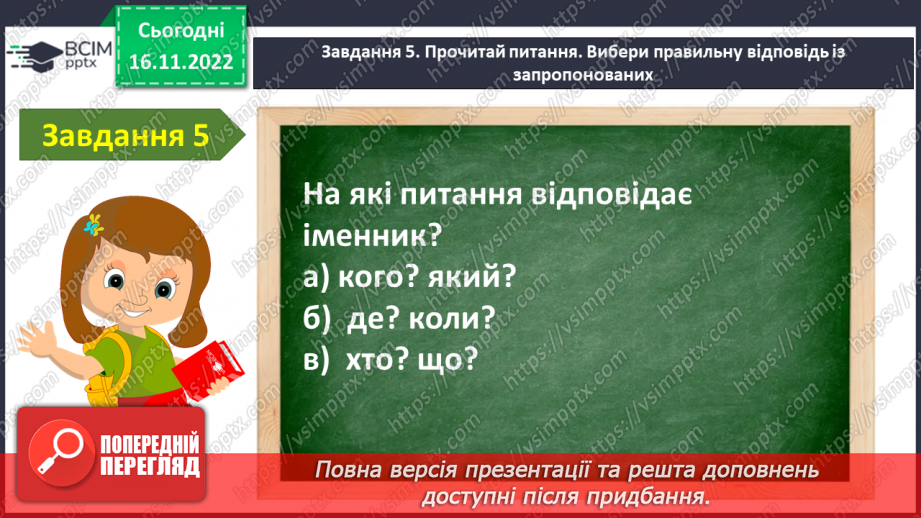 ВСІМ pptx

Сьогодні 16.11.2022

Завдання 5. Прочитай питання. Вибери правильну відповідь із запропонованих

Завдання 5

На які питання відповідає іменник?
а) кого? який?
б) де? коли?
в) хто? що?

ПОПЕРЕДНІЙ ПЕРЕГЛЯД

Повна версія презентації та решта доповнень доступні після придбання.

https://vsimpptx.com